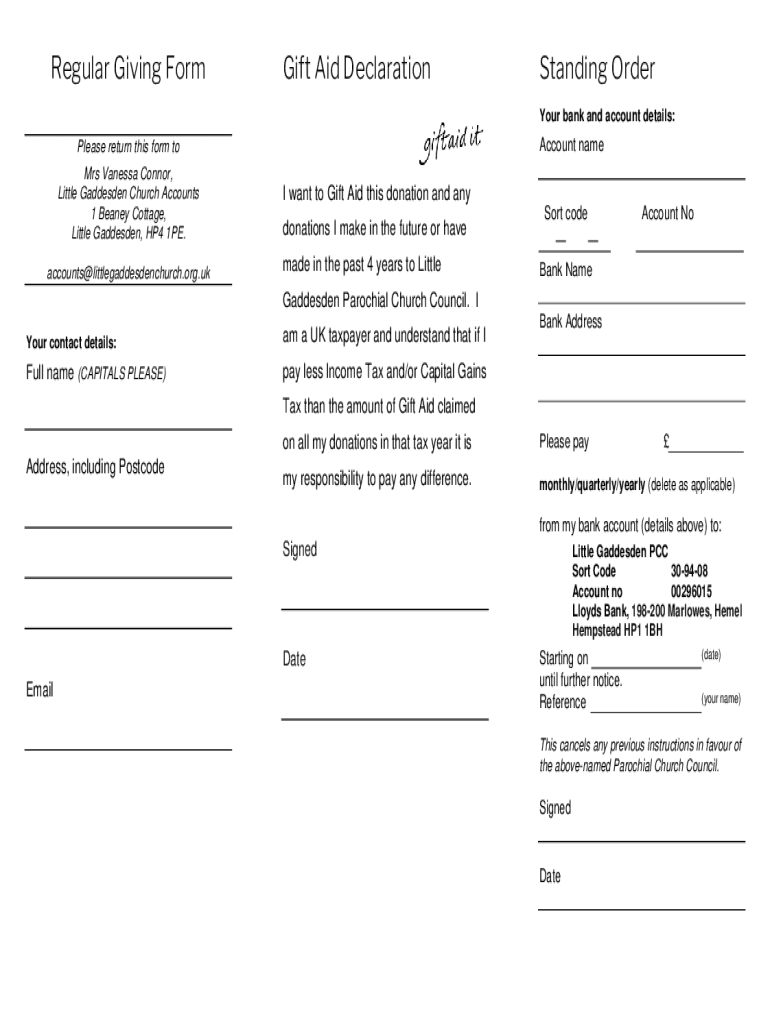 Regular Giving Form

Please return this form to

Mrs Vanessa Connor,
Little Gaddesden Church Accounts
1 Beaney Cottage,
Little Gaddesden, HP4 1PE.

accounts@littlegaddesdenchurch.org.uk

Your contact details:

Full name (CAPITALS PLEASE)

Address, including Postcode

Email

Gift Aid Declaration

giftaid it

I want to Gift Aid this donation and any donations I make in the future or have made in the past 4 years to Little Gaddesden Parochial Church Council. I am a UK taxpayer and understand that if I pay less Income Tax and/or Capital Gains Tax than the amount of Gift Aid claimed on all my donations in that tax year it is my responsibility to pay any difference.

Signed

Date

Standing Order

Your bank and account details:

Account name

Sort code

Account No

Bank Name

Bank Address

Please pay £

monthly/quarterly/yearly (delete as applicable)

from my bank account (details above) to:

Little Gaddesden PCC
Sort Code 30-94-08
Account no 00296015
Lloyds Bank, 198-200 Marlowes, Hemel Hempstead HP1 1BH

Starting on (date)
until further notice.
Reference (your name)

This cancels any previous instructions in favour of the above-named Parochial Church Council.

Signed

Date